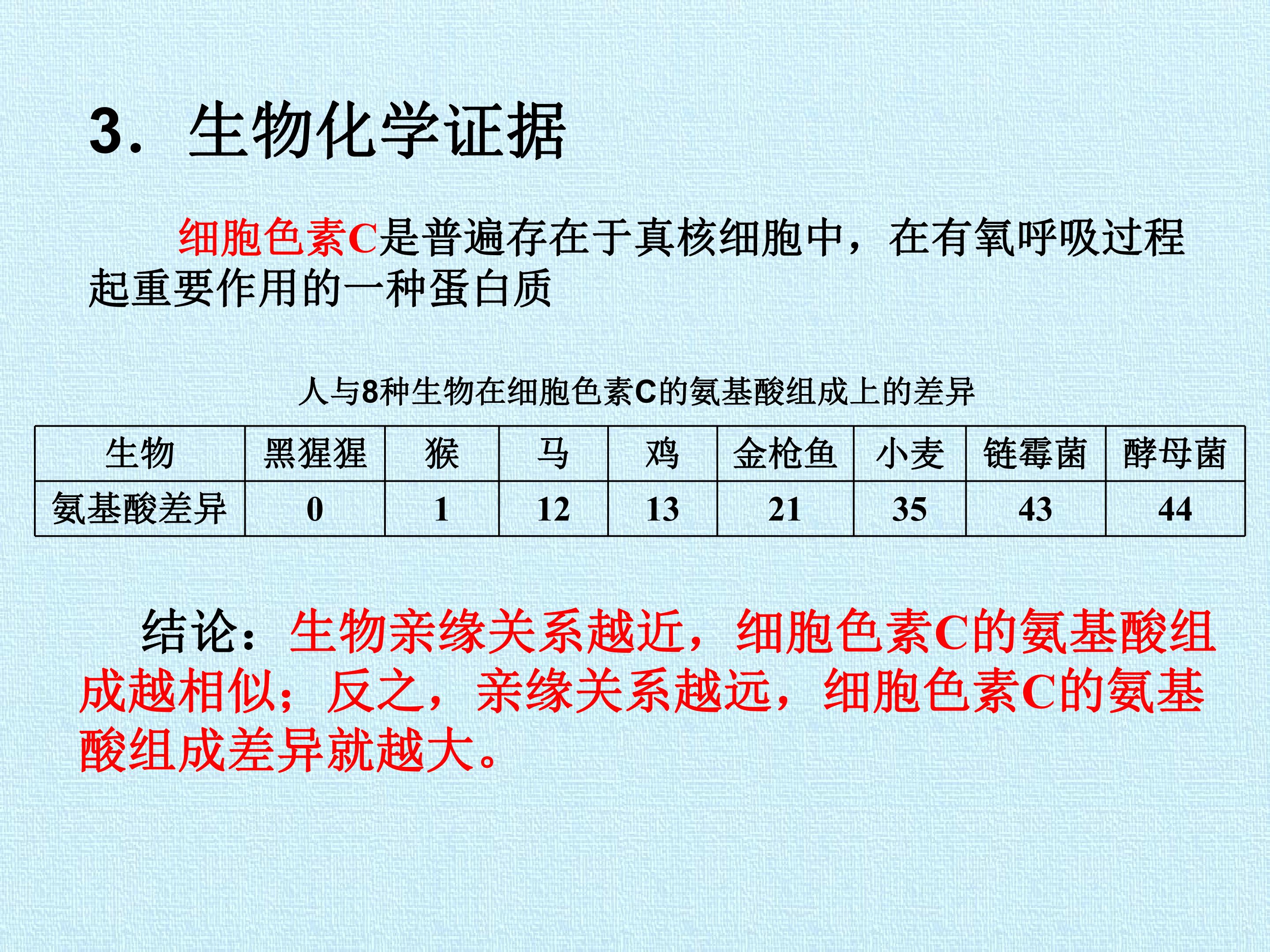 3．生物化学证据

细胞色素C是普遍存在于真核细胞中，在有氧呼吸过程起重要作用的一种蛋白质

人与8种生物在细胞色素C的氨基酸组成上的差异

| 生物 | 黑猩猩 | 猴 | 马 | 鸡 | 金枪鱼 | 小麦 | 链霉菌 | 酵母菌 |
|---|---|---|---|---|---|---|---|---|
| 氨基酸差异 | 0 | 1 | 12 | 13 | 21 | 35 | 43 | 44 |

结论：生物亲缘关系越近，细胞色素C的氨基酸组成越相似；反之，亲缘关系越远，细胞色素C的氨基酸组成差异就越大。